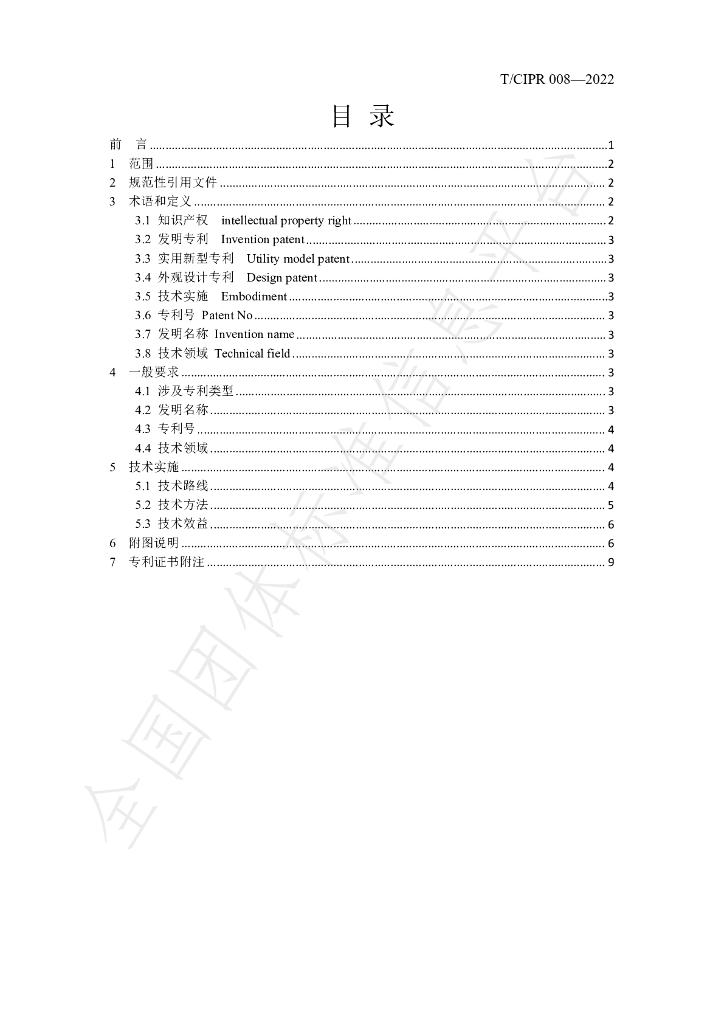 T/CIPR 008—2022

目 录

前 言 1
1 范围 2
2 规范性引用文件 2
3 术语和定义 2
3.1 知识产权 intellectual property right 2
3.2 发明专利 Invention patent 3
3.3 实用新型专利 Utility model patent 3
3.4 外观设计专利 Design patent 3
3.5 技术实施 Embodiment 3
3.6 专利号 Patent No 3
3.7 发明名称 Invention name 3
3.8 技术领域 Technical field 3
4 一般要求 3
4.1 涉及专利类型 3
4.2 发明名称 3
4.3 专利号 4
4.4 技术领域 4
5 技术实施 4
5.1 技术路线 4
5.2 技术方法 5
5.3 技术效益 6
6 附图说明 6
7 专利证书附注 9

全国团体标准信息平台